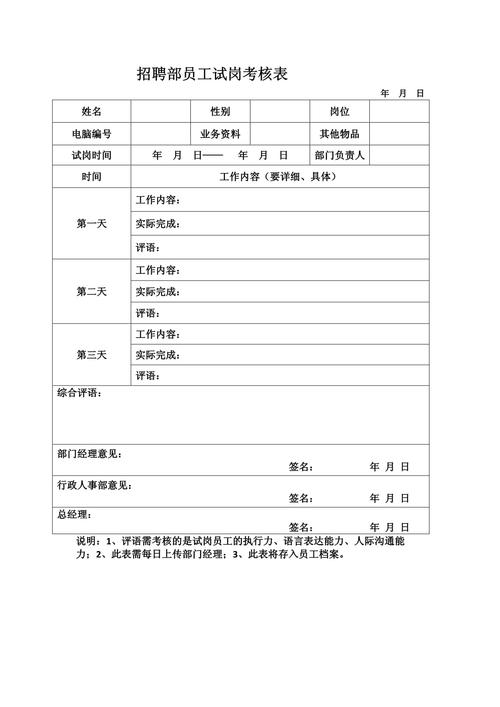 招聘部员工试岗考核表

年 月 日

| 姓名 | | 性别 | | 岗位 | |
|---|---|---|---|---|---|
| 电脑编号 | | 业务资料 | | 其他物品 | |
| 试岗时间 | 年 月 日—— 年 月 日 | | | 部门负责人 | |
| 时间 | 工作内容（要详细、具体） | | | | |
| 第一天 | 工作内容： | | | | |
| | 实际完成： | | | | |
| | 评语： | | | | |
| 第二天 | 工作内容： | | | | |
| | 实际完成： | | | | |
| | 评语： | | | | |
| 第三天 | 工作内容： | | | | |
| | 实际完成： | | | | |
| | 评语： | | | | |
| 综合评语： | | | | | |
| 部门经理意见： 签名： 年 月 日 | | | | | |
| 行政人事部意见： 签名： 年 月 日 | | | | | |
| 总经理： 签名： 年 月 日 | | | | | |

说明：1、评语需考核的是试岗员工的执行力、语言表达能力、人际沟通能力；2、此表需每日上传部门经理；3、此表将存入员工档案。